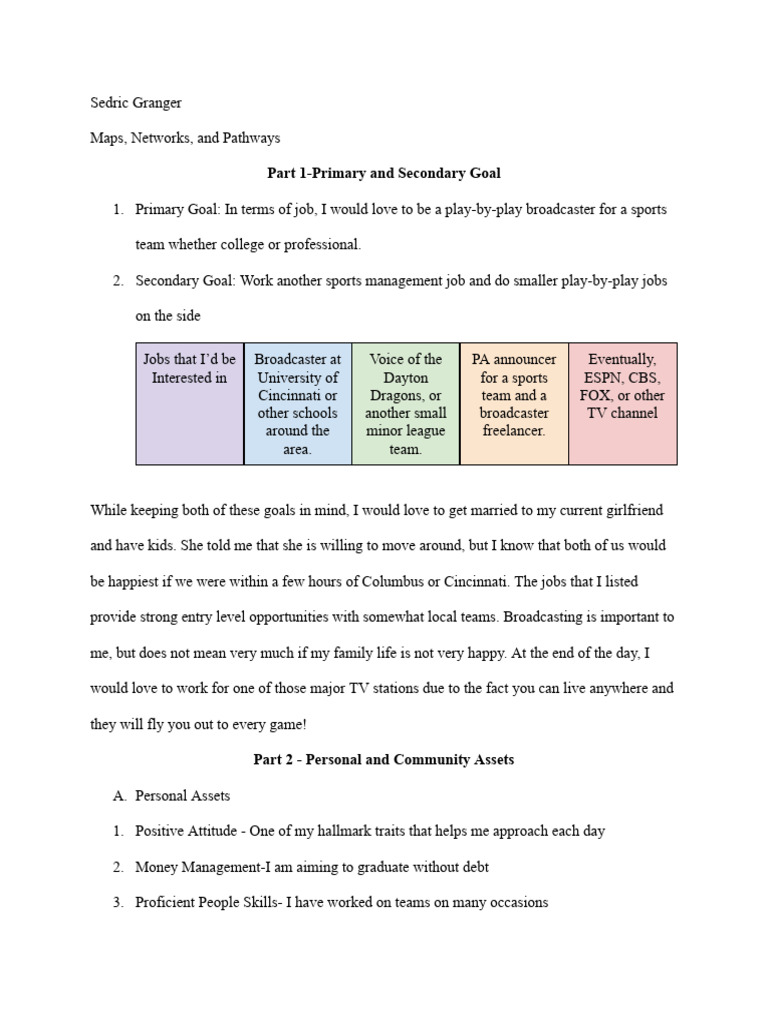 Sedric Granger

Maps, Networks, and Pathways

Part 1-Primary and Secondary Goal

1. Primary Goal: In terms of job, I would love to be a play-by-play broadcaster for a sports team whether college or professional.

2. Secondary Goal: Work another sports management job and do smaller play-by-play jobs on the side

| Jobs that I'd be Interested in | Broadcaster at University of Cincinnati or other schools around the area. | Voice of the Dayton Dragons, or another small minor league team. | PA announcer for a sports team and a broadcaster freelancer. | Eventually, ESPN, CBS, FOX, or other TV channel |
|---|---|---|---|---|

While keeping both of these goals in mind, I would love to get married to my current girlfriend and have kids. She told me that she is willing to move around, but I know that both of us would be happiest if we were within a few hours of Columbus or Cincinnati. The jobs that I listed provide strong entry level opportunities with somewhat local teams. Broadcasting is important to me, but does not mean very much if my family life is not very happy. At the end of the day, I would love to work for one of those major TV stations due to the fact you can live anywhere and they will fly you out to every game!

Part 2 - Personal and Community Assets

A. Personal Assets

1. Positive Attitude - One of my hallmark traits that helps me approach each day

2. Money Management-I am aiming to graduate without debt

3. Proficient People Skills- I have worked on teams on many occasions